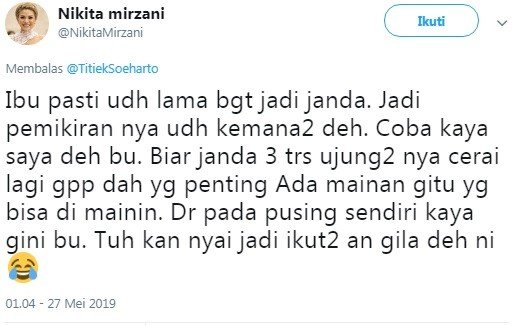 Nikita mirzani
@NikitaMirzani

Ikuti

Membalas @TitiekSoeharto

Ibu pasti udh lama bgt jadi janda. Jadi pemikiran nya udh kemana2 deh. Coba kaya saya deh bu. Biar janda 3 trs ujung2 nya cerai lagi gpp dah yg penting Ada mainan gitu yg bisa di mainin. Dr pada pusing sendiri kaya gini bu. Tuh kan nyai jadi ikut2 an gila deh ni 😂

01.04 - 27 Mei 2019